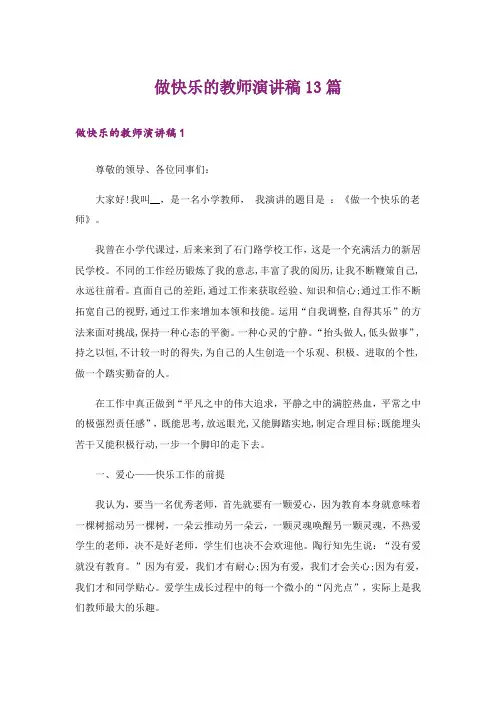 做快乐的教师演讲稿13篇

做快乐的教师演讲稿1

尊敬的领导、各位同事们:

大家好!我叫__，是一名小学教师， 我演讲的题目是 ：《做一个快乐的老师》。

我曾在小学代课过，后来来到了石门路学校工作，这是一个充满活力的新居民学校。不同的工作经历锻炼了我的意志，丰富了我的阅历，让我不断鞭策自己，永远往前看。直面自己的差距，通过工作来获取经验、知识和信心;通过工作不断拓宽自己的视野，通过工作来增加本领和技能。运用“自我调整，自得其乐”的方法来面对挑战，保持一种心态的平衡。一种心灵的宁静。“抬头做人，低头做事”，持之以恒，不计较一时的得失，为自己的人生创造一个乐观、积极、进取的个性，做一个踏实勤奋的人。

在工作中真正做到“平凡之中的伟大追求，平静之中的满腔热血，平常之中的极强烈责任感”，既能思考，放远眼光，又能脚踏实地，制定合理目标;既能埋头苦干又能积极行动，一步一个脚印的走下去。

一、爱心——快乐工作的前提

我认为，要当一名优秀老师，首先就要有一颗爱心，因为教育本身就意味着一棵树摇动另一棵树，一朵云推动另一朵云，一颗灵魂唤醒另一颗灵魂，不热爱学生的老师，决不是好老师，学生们也决不会欢迎他。陶行知先生说：“没有爱就没有教育。”因为有爱，我们才有耐心;因为有爱，我们才会关心;因为有爱，我们才和同学贴心。爱学生成长过程中的每一个微小的“闪光点”，实际上是我们教师最大的乐趣。